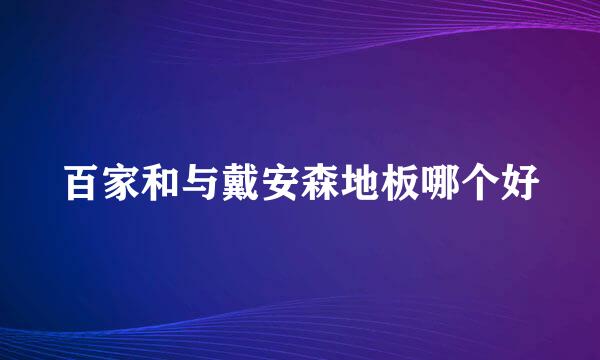 百家和与戴安森地板哪个好